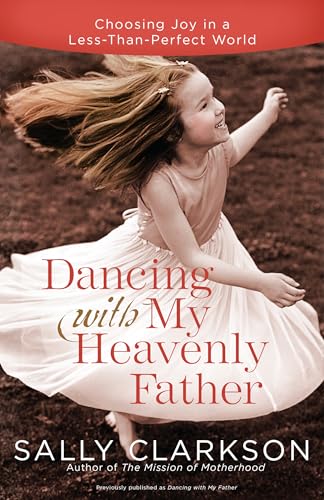 Choosing Joy in a Less-Than-Perfect World

Dancing with My Heavenly Father

SALLY CLARKSON

Author of The Mission of Motherhood

Previously published as Dancing with My Father